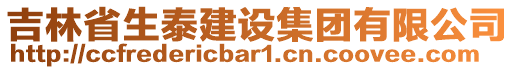 吉林省生泰建设集团有限公司
http://ccfredericbar1.cn.coovee.com